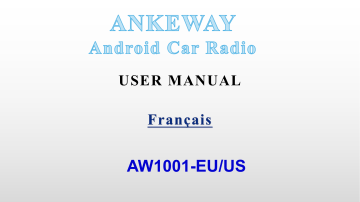 ANKEWAY
Android Car Radio

USER MANUAL

Français

AW1001-EU/US